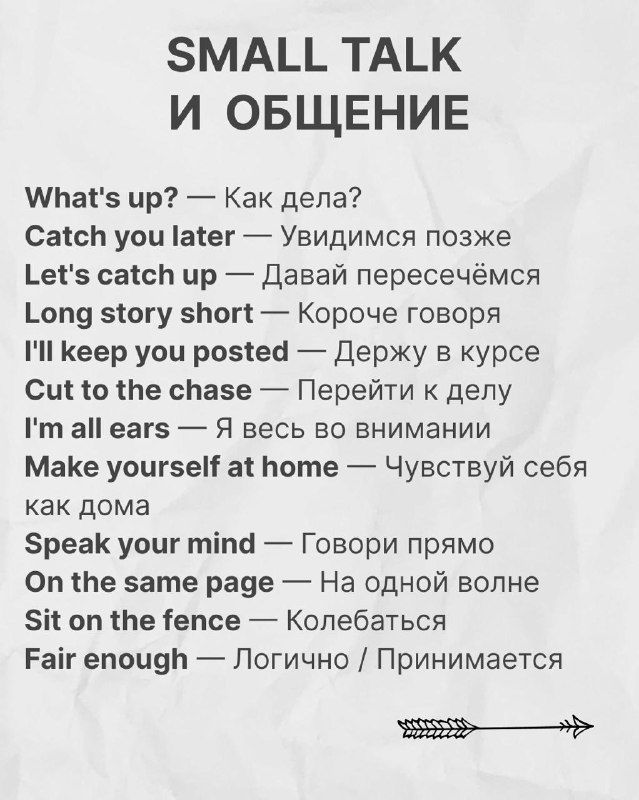 SMALL TALK
И ОБЩЕНИЕ

What's up? — Как дела?
Catch you later — Увидимся позже
Let's catch up — Давай пересечёмся
Long story short — Короче говоря
I'll keep you posted — Держу в курсе
Cut to the chase — Перейти к делу
I'm all ears — Я весь во внимании
Make yourself at home — Чувствуй себя как дома
Speak your mind — Говори прямо
On the same page — На одной волне
Sit on the fence — Колебаться
Fair enough — Логично / Принимается